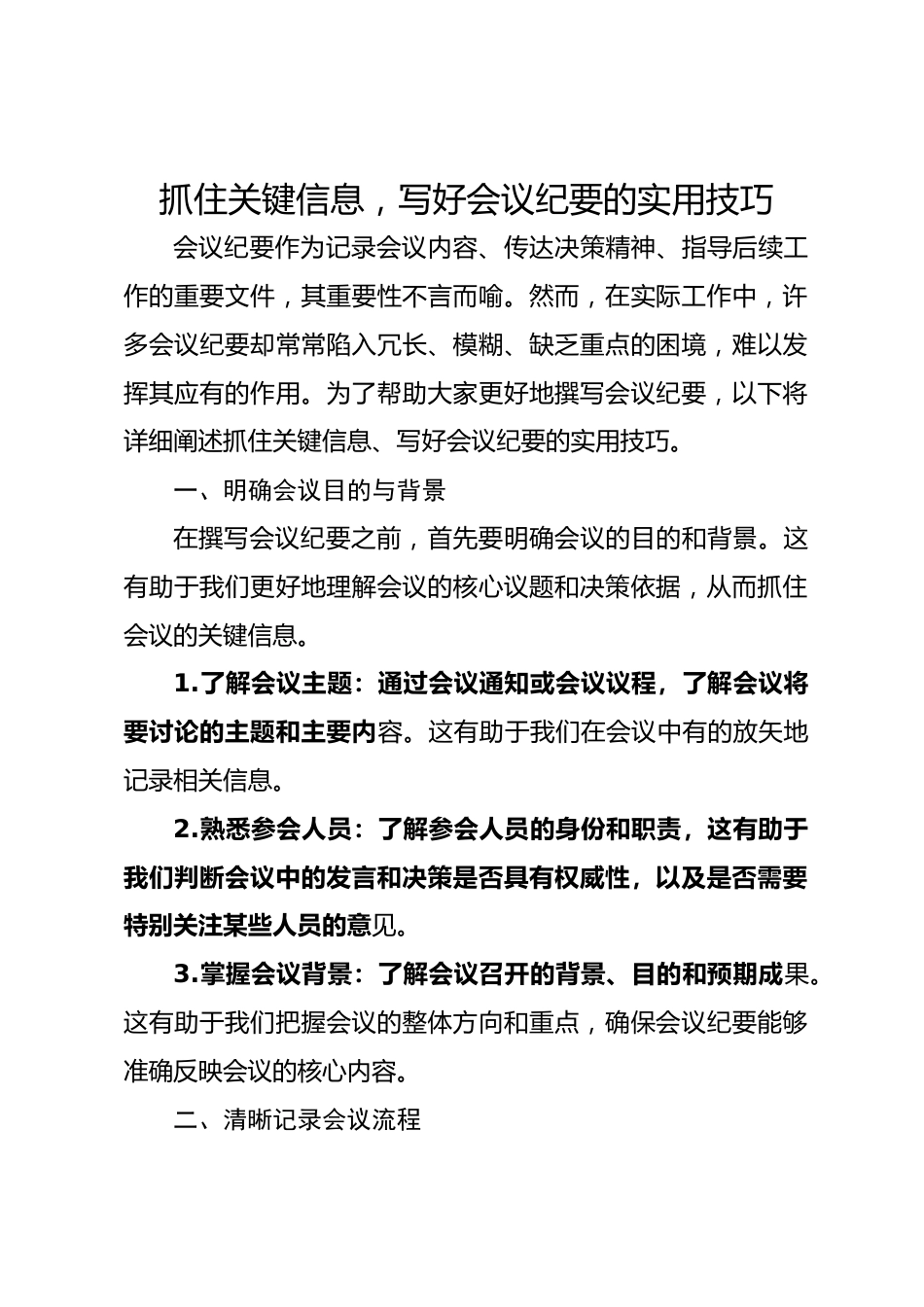 抓住关键信息，写好会议纪要的实用技巧

会议纪要作为记录会议内容、传达决策精神、指导后续工作的重要文件，其重要性不言而喻。然而，在实际工作中，许多会议纪要却常常陷入冗长、模糊、缺乏重点的困境，难以发挥其应有的作用。为了帮助大家更好地撰写会议纪要，以下将详细阐述抓住关键信息、写好会议纪要的实用技巧。

一、明确会议目的与背景

在撰写会议纪要之前，首先要明确会议的目的和背景。这有助于我们更好地理解会议的核心议题和决策依据，从而抓住会议的关键信息。

1.了解会议主题：通过会议通知或会议议程，了解会议将要讨论的主题和主要内容。这有助于我们在会议中有的放矢地记录相关信息。

2.熟悉参会人员：了解参会人员的身份和职责，这有助于我们判断会议中的发言和决策是否具有权威性，以及是否需要特别关注某些人员的意见。

3.掌握会议背景：了解会议召开的背景、目的和预期成果。这有助于我们把握会议的整体方向和重点，确保会议纪要能够准确反映会议的核心内容。

二、清晰记录会议流程